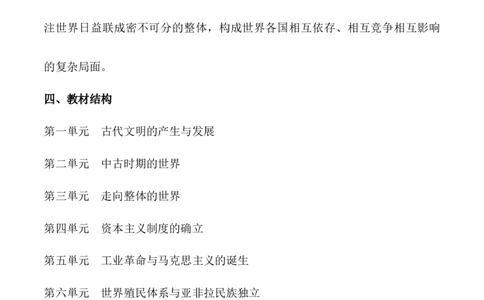 注世界日益联成密不可分的整体，构成世界各国相互依存、相互竞争相互影响的复杂局面。

四、教材结构

第一单元　古代文明的产生与发展

第二单元　中古时期的世界

第三单元　走向整体的世界

第四单元　资本主义制度的确立

第五单元　工业革命与马克思主义的诞生

第六单元　世界殖民体系与亚非拉民族独立